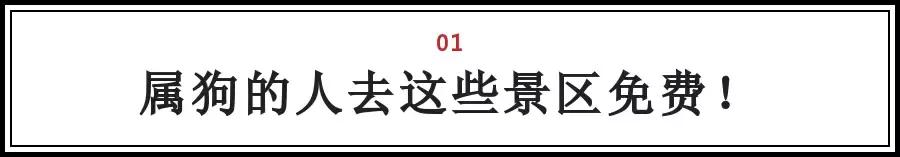 01

属狗的人去这些景区免费！